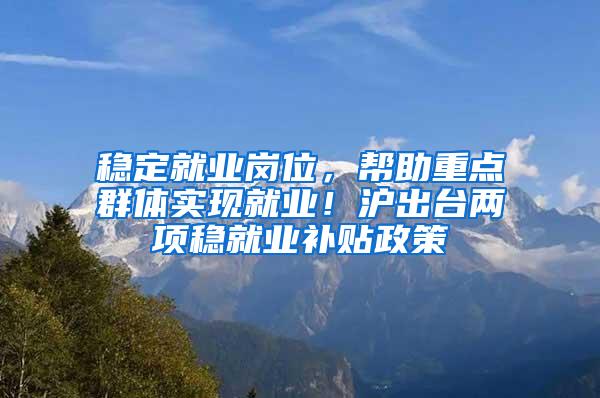 稳定就业岗位，帮助重点群体实现就业！沪出台两项稳就业补贴政策